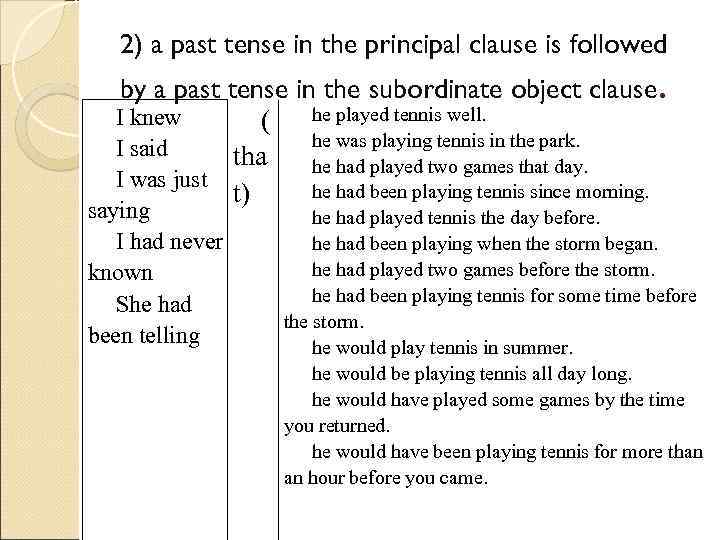 2) a past tense in the principal clause is followed by a past tense in the subordinate object clause.

I knew
I said
I was just saying
I had never known
She had been telling

(that)

he played tennis well.
he was playing tennis in the park.
he had played two games that day.
he had been playing tennis since morning.
he had played tennis the day before.
he had been playing when the storm began.
he had played two games before the storm.
he had been playing tennis for some time before the storm.
he would play tennis in summer.
he would be playing tennis all day long.
he would have played some games by the time you returned.
he would have been playing tennis for more than an hour before you came.